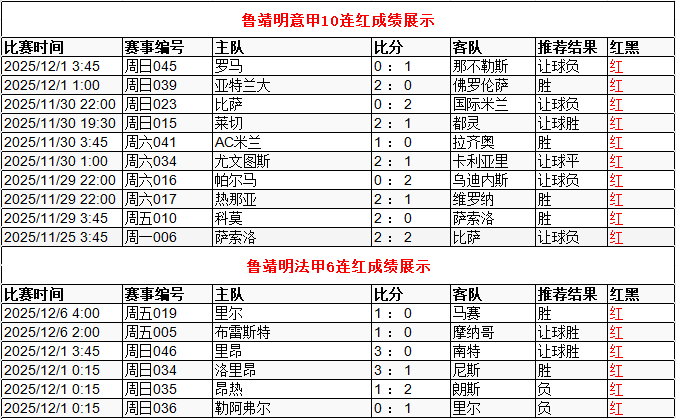 鲁靖明意甲10连红成绩展示

| 比赛时间 | 赛事编号 | 主队 | 比分 | 客队 | 推荐结果 | 红黑 |
|---|---|---|---|---|---|---|
| 2025/12/1 3:45 | 周日045 | 罗马 | 0：1 | 那不勒斯 | 让球负 | 红 |
| 2025/12/1 1:00 | 周日039 | 亚特兰大 | 2：0 | 佛罗伦萨 | 胜 | 红 |
| 2025/11/30 22:00 | 周日023 | 比萨 | 0：2 | 国际米兰 | 让球负 | 红 |
| 2025/11/30 19:30 | 周日015 | 莱切 | 2：1 | 都灵 | 让球胜 | 红 |
| 2025/11/30 3:45 | 周六041 | AC米兰 | 1：0 | 拉齐奥 | 胜 | 红 |
| 2025/11/30 1:00 | 周六034 | 尤文图斯 | 2：1 | 卡利亚里 | 让球平 | 红 |
| 2025/11/29 22:00 | 周六016 | 帕尔马 | 0：2 | 乌迪内斯 | 让球负 | 红 |
| 2025/11/29 22:00 | 周六017 | 热那亚 | 2：1 | 维罗纳 | 胜 | 红 |
| 2025/11/29 3:45 | 周五010 | 科莫 | 2：0 | 萨索洛 | 胜 | 红 |
| 2025/11/25 3:45 | 周一006 | 萨索洛 | 2：2 | 比萨 | 让球负 | 红 |

鲁靖明法甲6连红成绩展示

| 比赛时间 | 赛事编号 | 主队 | 比分 | 客队 | 推荐结果 | 红黑 |
|---|---|---|---|---|---|---|
| 2025/12/6 4:00 | 周五019 | 里尔 | 1：0 | 马赛 | 胜 | 红 |
| 2025/12/6 2:00 | 周五005 | 布雷斯特 | 1：0 | 摩纳哥 | 让球胜 | 红 |
| 2025/12/1 3:45 | 周日046 | 里昂 | 3：0 | 南特 | 让球胜 | 红 |
| 2025/12/1 0:15 | 周日034 | 洛里昂 | 3：1 | 尼斯 | 胜 | 红 |
| 2025/12/1 0:15 | 周日035 | 昂热 | 1：2 | 朗斯 | 负 | 红 |
| 2025/12/1 0:15 | 周日036 | 勒阿弗尔 | 0：1 | 里尔 | 负 | 红 |